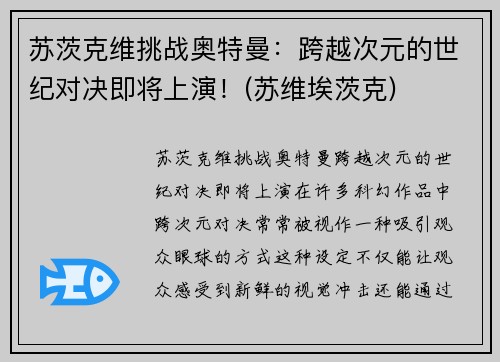 苏茨克维挑战奥特曼：跨越次元的世纪对决即将上演！(苏维埃茨克)

苏茨克维挑战奥特曼跨越次元的世纪对决即将上演在许多科幻作品中跨次元对决常常被视作一种吸引观众眼球的方式这种设定不仅能让观众感受到新鲜的视觉冲击还能通过